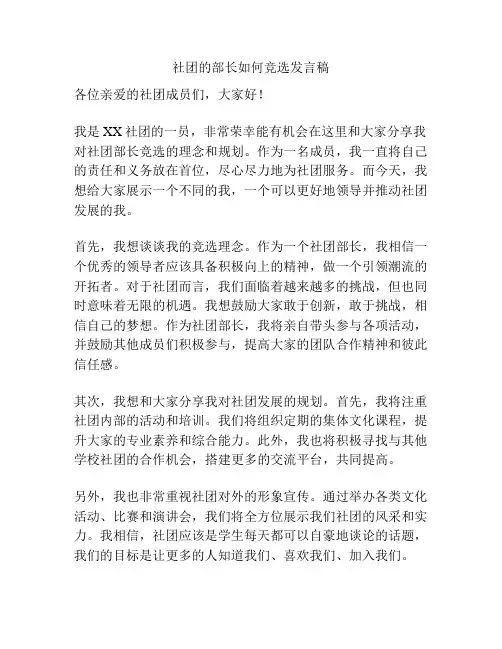 社团的部长如何竞选发言稿

各位亲爱的社团成员们，大家好！

我是 XX 社团的一员，非常荣幸能有机会在这里和大家分享我对社团部长竞选的理念和规划。作为一名成员，我一直将自己的责任和义务放在首位，尽心尽力地为社团服务。而今天，我想给大家展示一个不同的我，一个可以更好地领导并推动社团发展的我。

首先，我想谈谈我的竞选理念。作为一个社团部长，我相信一个优秀的领导者应该具备积极向上的精神，做一个引领潮流的开拓者。对于社团而言，我们面临着越来越多的挑战，但也同时意味着无限的机遇。我想鼓励大家敢于创新，敢于挑战，相信自己的梦想。作为社团部长，我将亲自带头参与各项活动，并鼓励其他成员们积极参与，提高大家的团队合作精神和彼此信任感。

其次，我想和大家分享我对社团发展的规划。首先，我将注重社团内部的活动和培训。我们将组织定期的集体文化课程，提升大家的专业素养和综合能力。此外，我也将积极寻找与其他学校社团的合作机会，搭建更多的交流平台，共同提高。

另外，我也非常重视社团对外的形象宣传。通过举办各类文化活动、比赛和演讲会，我们将全方位展示我们社团的风采和实力。我相信，社团应该是学生每天都可以自豪地谈论的话题，我们的目标是让更多的人知道我们、喜欢我们、加入我们。